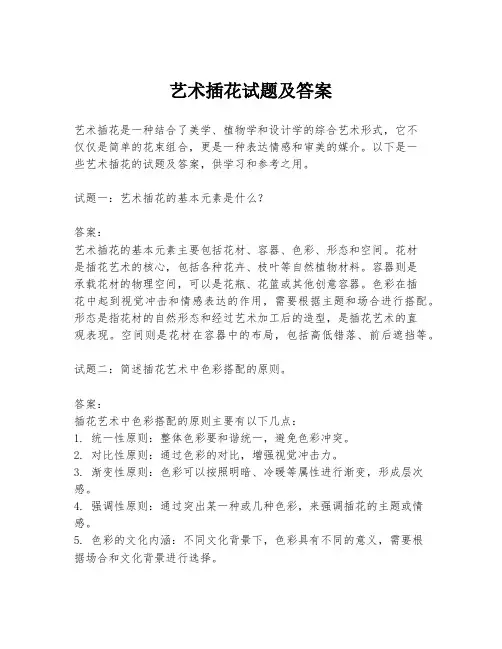 艺术插花试题及答案

艺术插花是一种结合了美学、植物学和设计学的综合艺术形式，它不仅仅是简单的花束组合，更是一种表达情感和审美的媒介。以下是一些艺术插花的试题及答案，供学习和参考之用。

试题一：艺术插花的基本元素是什么？

答案：
艺术插花的基本元素主要包括花材、容器、色彩、形态和空间。花材是插花艺术的核心，包括各种花卉、枝叶等自然植物材料。容器则是承载花材的物理空间，可以是花瓶、花篮或其他创意容器。色彩在插花中起到视觉冲击和情感表达的作用，需要根据主题和场合进行搭配。形态是指花材的自然形态和经过艺术加工后的造型，是插花艺术的直观表现。空间则是花材在容器中的布局，包括高低错落、前后遮挡等。

试题二：简述插花艺术中色彩搭配的原则。

答案：
插花艺术中色彩搭配的原则主要有以下几点：
1. 统一性原则：整体色彩要和谐统一，避免色彩冲突。
2. 对比性原则：通过色彩的对比，增强视觉冲击力。
3. 渐变性原则：色彩可以按照明暗、冷暖等属性进行渐变，形成层次感。
4. 强调性原则：通过突出某一种或几种色彩，来强调插花的主题或情感。
5. 色彩的文化内涵：不同文化背景下，色彩具有不同的意义，需要根据场合和文化背景进行选择。